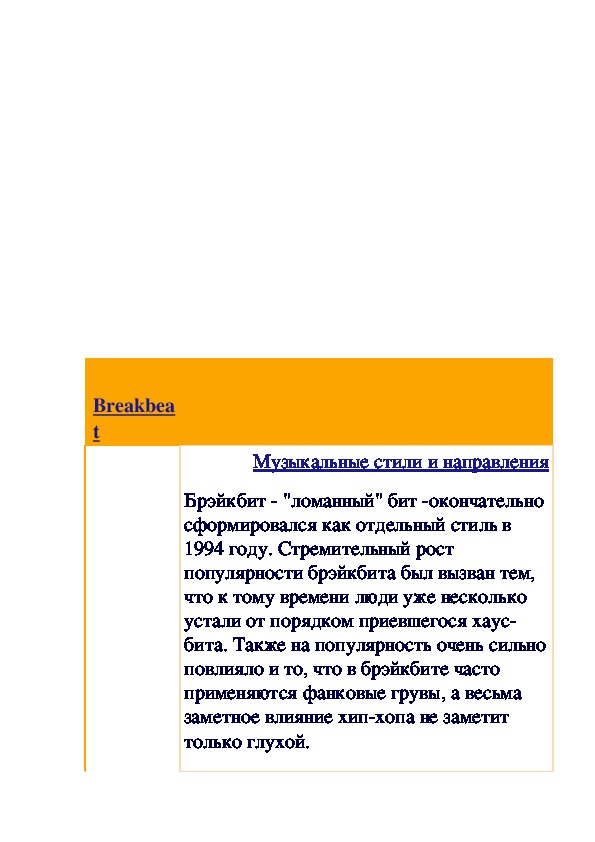 Breakbeat

Музыкальные стили и направления

Брэйкбит - "ломанный" бит -окончательно сформировался как отдельный стиль в 1994 году. Стремительный рост популярности брэйкбита был вызван тем, что к тому времени люди уже несколько устали от порядком приевшегося хаус-бита. Также на популярность очень сильно повлияло и то, что в брэйкбите часто применяются фанковые грувы, а весьма заметное влияние хип-хопа не заметит только глухой.